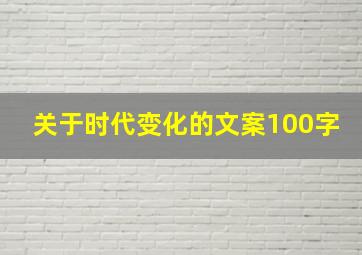 关于时代变化的文案100字